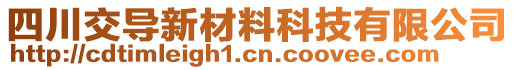 四川交导新材料科技有限公司
http://cdtimleigh1.cn.coovee.com